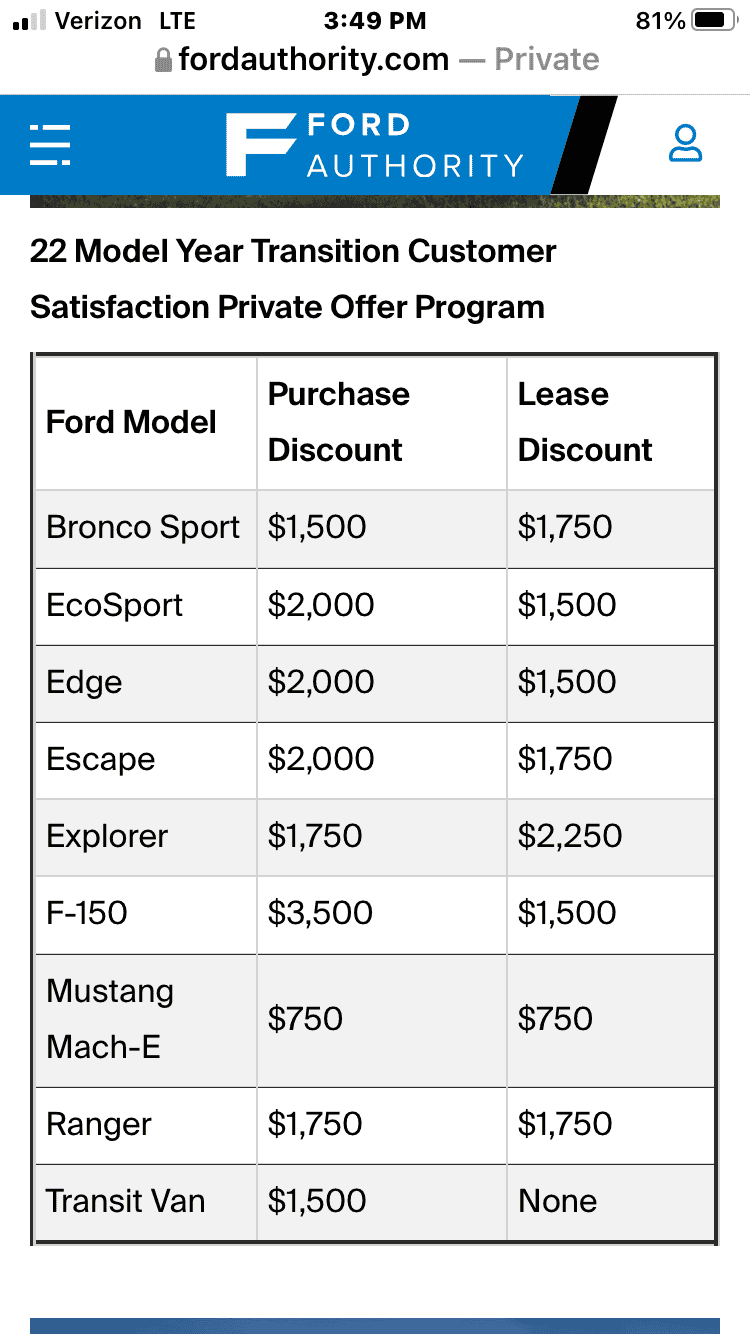 Verizon LTE 3:49 PM 81%
fordauthority.com — Private

FORD AUTHORITY

22 Model Year Transition Customer Satisfaction Private Offer Program

| Ford Model | Purchase Discount | Lease Discount |
|---|---|---|
| Bronco Sport | \$1,500 | \$1,750 |
| EcoSport | \$2,000 | \$1,500 |
| Edge | \$2,000 | \$1,500 |
| Escape | \$2,000 | \$1,750 |
| Explorer | \$1,750 | \$2,250 |
| F-150 | \$3,500 | \$1,500 |
| Mustang Mach-E | \$750 | \$750 |
| Ranger | \$1,750 | \$1,750 |
| Transit Van | \$1,500 | None |